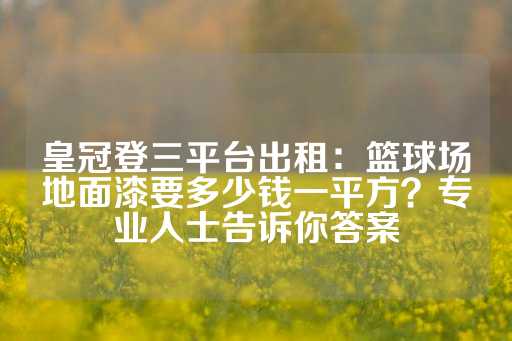 皇冠登三平台出租：篮球场地面漆要多少钱一平方？专业人士告诉你答案